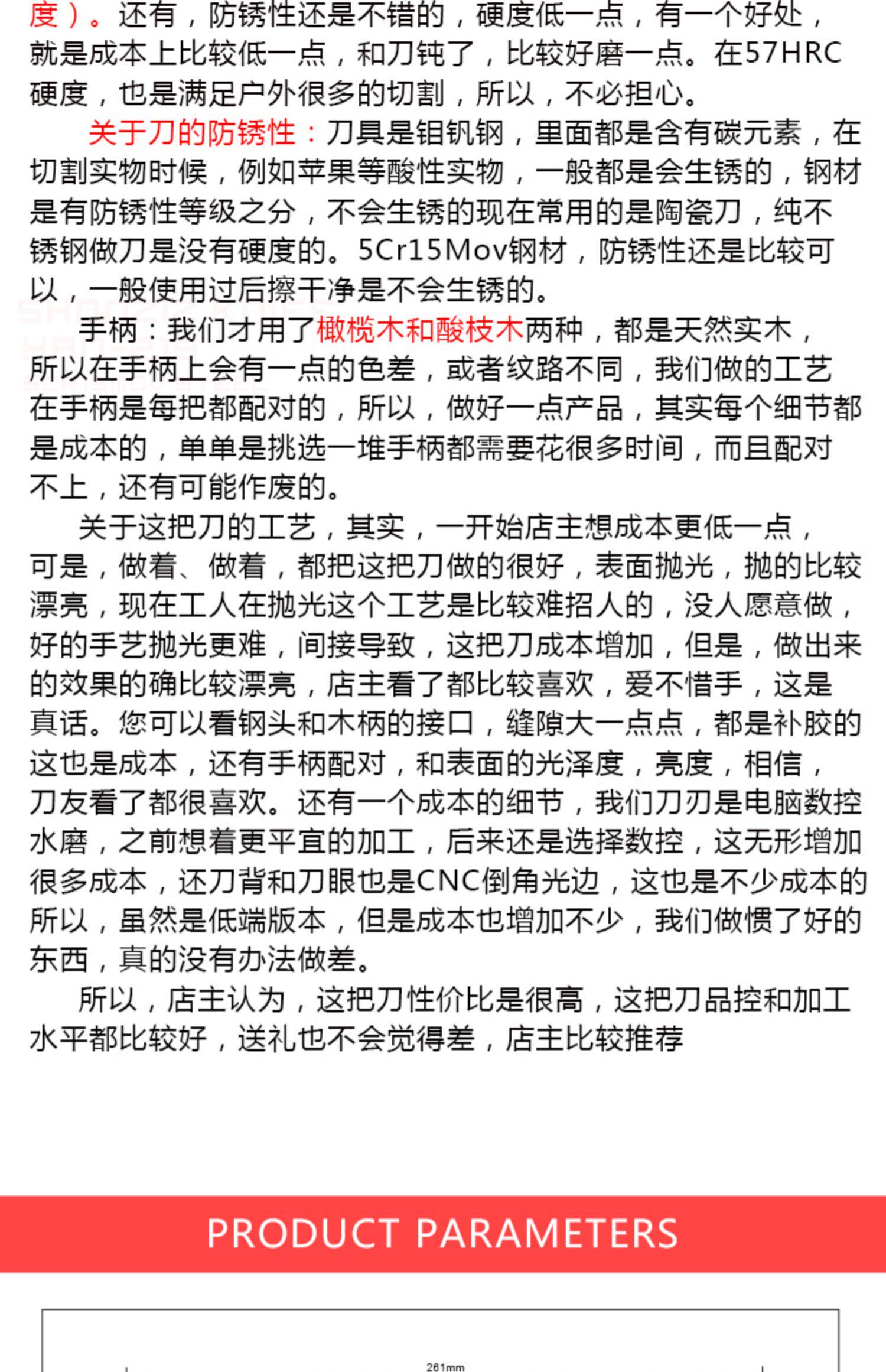 度）。还有，防锈性还是不错的，硬度低一点，有一个好处，就是成本上比较低一点，和刀钝了，比较好磨一点。在57HRC硬度，也是满足户外很多的切割，所以，不必担心。

关于刀的防锈性：刀具是钼钒钢，里面都是含有碳元素，在切割实物时候，例如苹果等酸性实物，一般都是会生锈的，钢材是有防锈性等级之分，不会生锈的现在常用的是陶瓷刀，纯不锈钢做刀是没有硬度的。5Cr15Mov钢材，防锈性还是比较可以，一般使用过后擦干净是不会生锈的。

手柄：我们才用了橄榄木和酸枝木两种，都是天然实木，所以在手柄上会有一点的色差，或者纹路不同，我们做的工艺在手柄是每把都配对的，所以，做好一点产品，其实每个细节都是成本的，单单是挑选一堆手柄都需要花很多时间，而且配对不上，还有可能作废的。

关于这把刀的工艺，其实，一开始店主想成本更低一点，可是，做着、做着，都把这把刀做的很好，表面抛光，抛的比较漂亮，现在工人在抛光这个工艺是比较难招人的，没人愿意做，好的手艺抛光更难，间接导致，这把刀成本增加，但是，做出来的效果的确比较漂亮，店主看了都比较喜欢，爱不惜手，这是真话。您可以看钢头和木柄的接口，缝隙大一点点，都是补胶的这也是成本，还有手柄配对，和表面的光泽度，亮度，相信，刀友看了都很喜欢。还有一个成本的细节，我们刀刃是电脑数控水磨，之前想着更平宜的加工，后来还是选择数控，这无形增加很多成本，还刀背和刀眼也是CNC倒角光边，这也是不少成本的所以，虽然是低端版本，但是成本也增加不少，我们做惯了好的东西，真的没有办法做差。

所以，店主认为，这把刀性价比是很高，这把刀品控和加工水平都比较好，送礼也不会觉得差，店主比较推荐

PRODUCT PARAMETERS

261mm